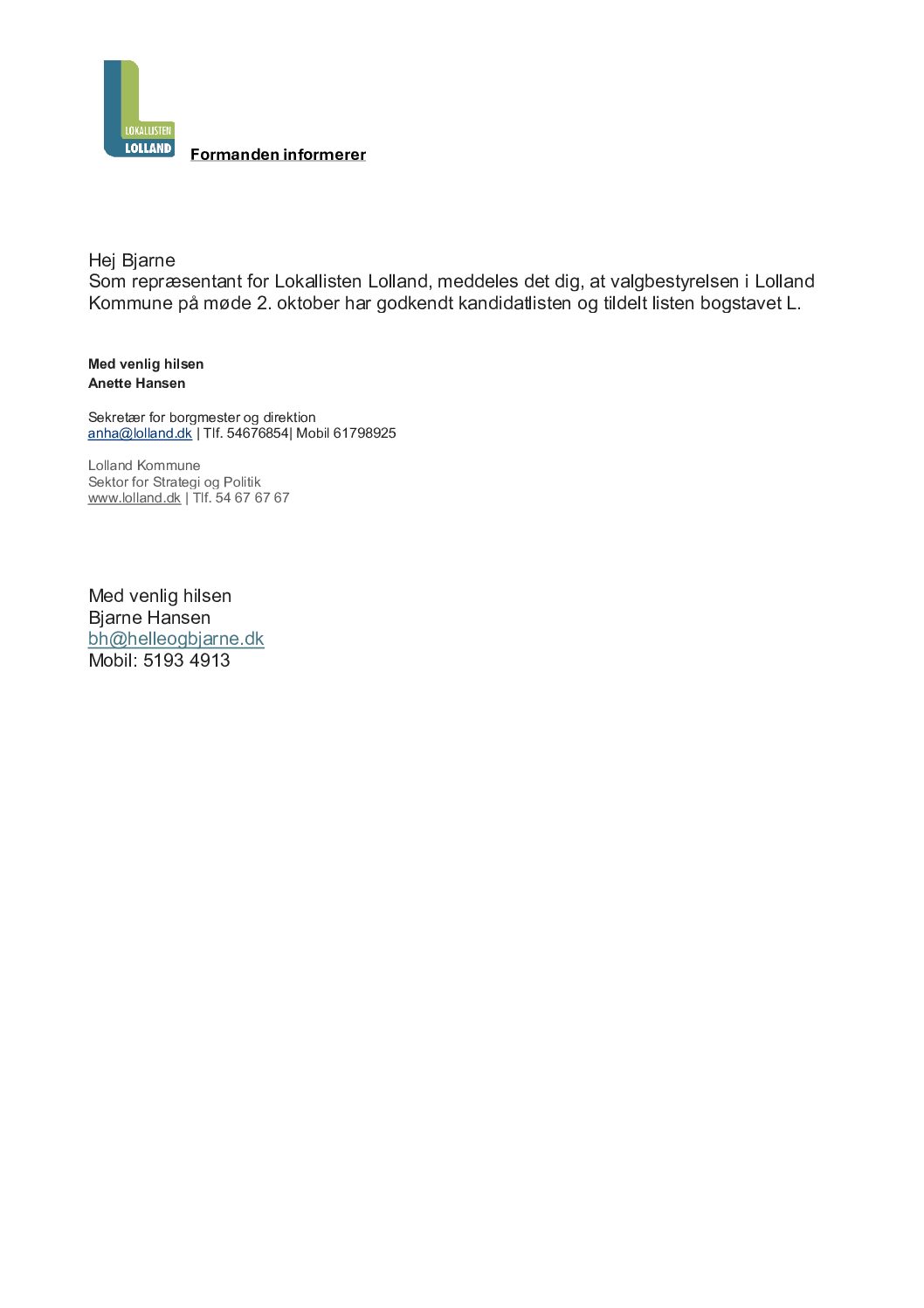 LOKALLISTEN
LOLLAND

Formanden informerer

Hej Bjarne
Som repræsentant for Lokallisten Lolland, meddeles det dig, at valgbestyrelsen i Lolland Kommune på møde 2. oktober har godkendt kandidatlisten og tildelt listen bogstavet L.

Med venlig hilsen
Anette Hansen

Sekretær for borgmester og direktion
anha@lolland.dk | Tlf. 54676854| Mobil 61798925

Lolland Kommune
Sektor for Strategi og Politik
www.lolland.dk | Tlf. 54 67 67 67

Med venlig hilsen
Bjarne Hansen
bh@helleogbjarne.dk
Mobil: 5193 4913